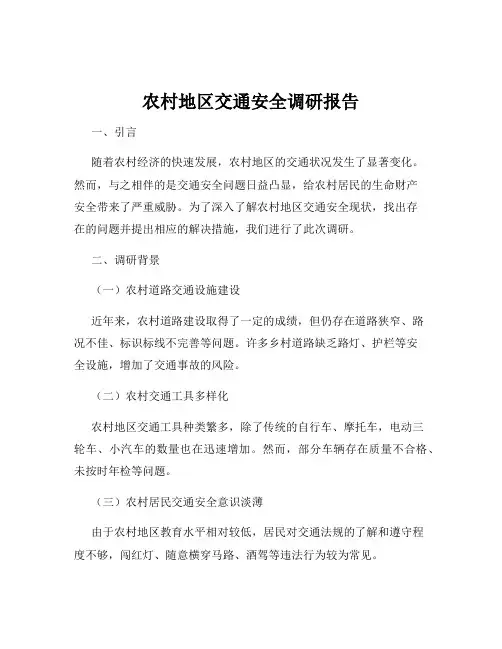 农村地区交通安全调研报告

一、引言

随着农村经济的快速发展，农村地区的交通状况发生了显著变化。然而，与之相伴的是交通安全问题日益凸显，给农村居民的生命财产安全带来了严重威胁。为了深入了解农村地区交通安全现状，找出存在的问题并提出相应的解决措施，我们进行了此次调研。

二、调研背景

（一）农村道路交通设施建设

近年来，农村道路建设取得了一定的成绩，但仍存在道路狭窄、路况不佳、标识标线不完善等问题。许多乡村道路缺乏路灯、护栏等安全设施，增加了交通事故的风险。

（二）农村交通工具多样化

农村地区交通工具种类繁多，除了传统的自行车、摩托车，电动三轮车、小汽车的数量也在迅速增加。然而，部分车辆存在质量不合格、未按时年检等问题。

（三）农村居民交通安全意识淡薄

由于农村地区教育水平相对较低，居民对交通法规的了解和遵守程度不够，闯红灯、随意横穿马路、酒驾等违法行为较为常见。